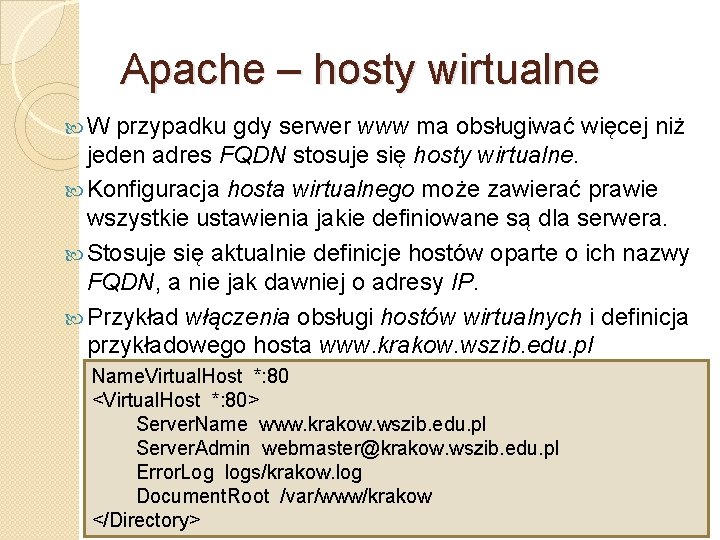 Apache – hosty wirtualne

W przypadku gdy serwer www ma obsługiwać więcej niż jeden adres FQDN stosuje się hosty wirtualne.

Konfiguracja hosta wirtualnego może zawierać prawie wszystkie ustawienia jakie definiowane są dla serwera.

Stosuje się aktualnie definicje hostów oparte o ich nazwy FQDN, a nie jak dawniej o adresy IP.

Przykład włączenia obsługi hostów wirtualnych i definicja przykładowego hosta www.krakow.wszib.edu.pl

NameVirtualHost *:80
<VirtualHost *:80>
ServerName www.krakow.wszib.edu.pl
ServerAdmin webmaster@krakow.wszib.edu.pl
ErrorLog logs/krakow.log
DocumentRoot /var/www/krakow
</Directory>